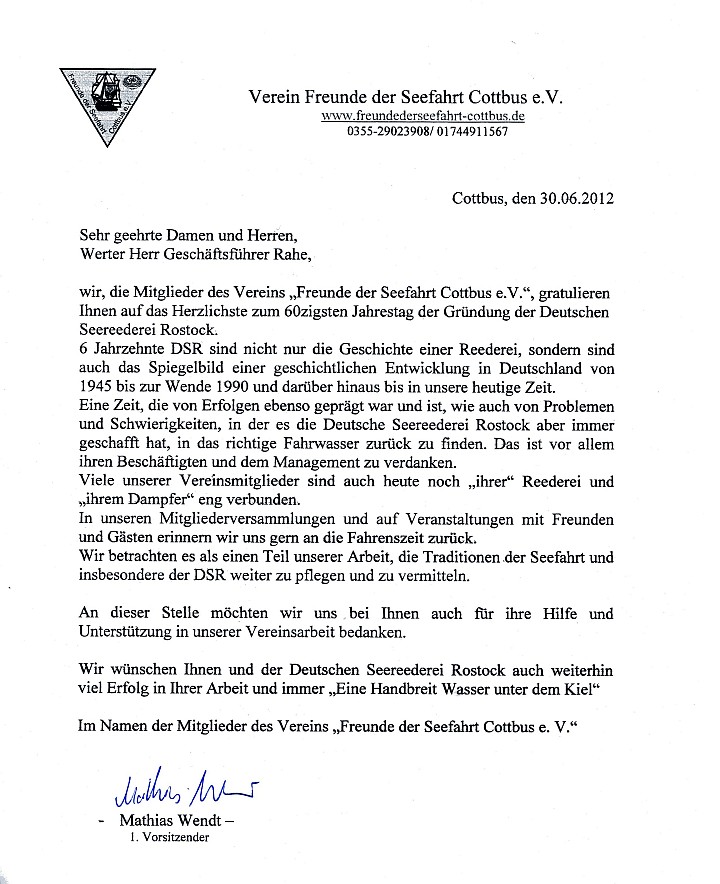 Freunde der Seefahrt Cottbus e.V.

Verein Freunde der Seefahrt Cottbus e.V.
www.freundederseefahrt-cottbus.de
0355-29023908/ 01744911567

Cottbus, den 30.06.2012

Sehr geehrte Damen und Herren,
Werter Herr Geschäftsführer Rahe,

wir, die Mitglieder des Vereins „Freunde der Seefahrt Cottbus e.V.“, gratulieren Ihnen auf das Herzlichste zum 60zigsten Jahrestag der Gründung der Deutschen Seereederei Rostock.
6 Jahrzehnte DSR sind nicht nur die Geschichte einer Reederei, sondern sind auch das Spiegelbild einer geschichtlichen Entwicklung in Deutschland von 1945 bis zur Wende 1990 und darüber hinaus bis in unsere heutige Zeit.
Eine Zeit, die von Erfolgen ebenso geprägt war und ist, wie auch von Problemen und Schwierigkeiten, in der es die Deutsche Seereederei Rostock aber immer geschafft hat, in das richtige Fahrwasser zurück zu finden. Das ist vor allem ihren Beschäftigten und dem Management zu verdanken.
Viele unserer Vereinsmitglieder sind auch heute noch „ihrer“ Reederei und „ihrem Dampfer“ eng verbunden.
In unseren Mitgliederversammlungen und auf Veranstaltungen mit Freunden und Gästen erinnern wir uns gern an die Fahrenszeit zurück.
Wir betrachten es als einen Teil unserer Arbeit, die Traditionen der Seefahrt und insbesondere der DSR weiter zu pflegen und zu vermitteln.

An dieser Stelle möchten wir uns bei Ihnen auch für ihre Hilfe und Unterstützung in unserer Vereinsarbeit bedanken.

Wir wünschen Ihnen und der Deutschen Seereederei Rostock auch weiterhin viel Erfolg in Ihrer Arbeit und immer „Eine Handbreit Wasser unter dem Kiel“

Im Namen der Mitglieder des Vereins „Freunde der Seefahrt Cottbus e. V.“

Mathias Wendt

- Mathias Wendt –
1. Vorsitzender